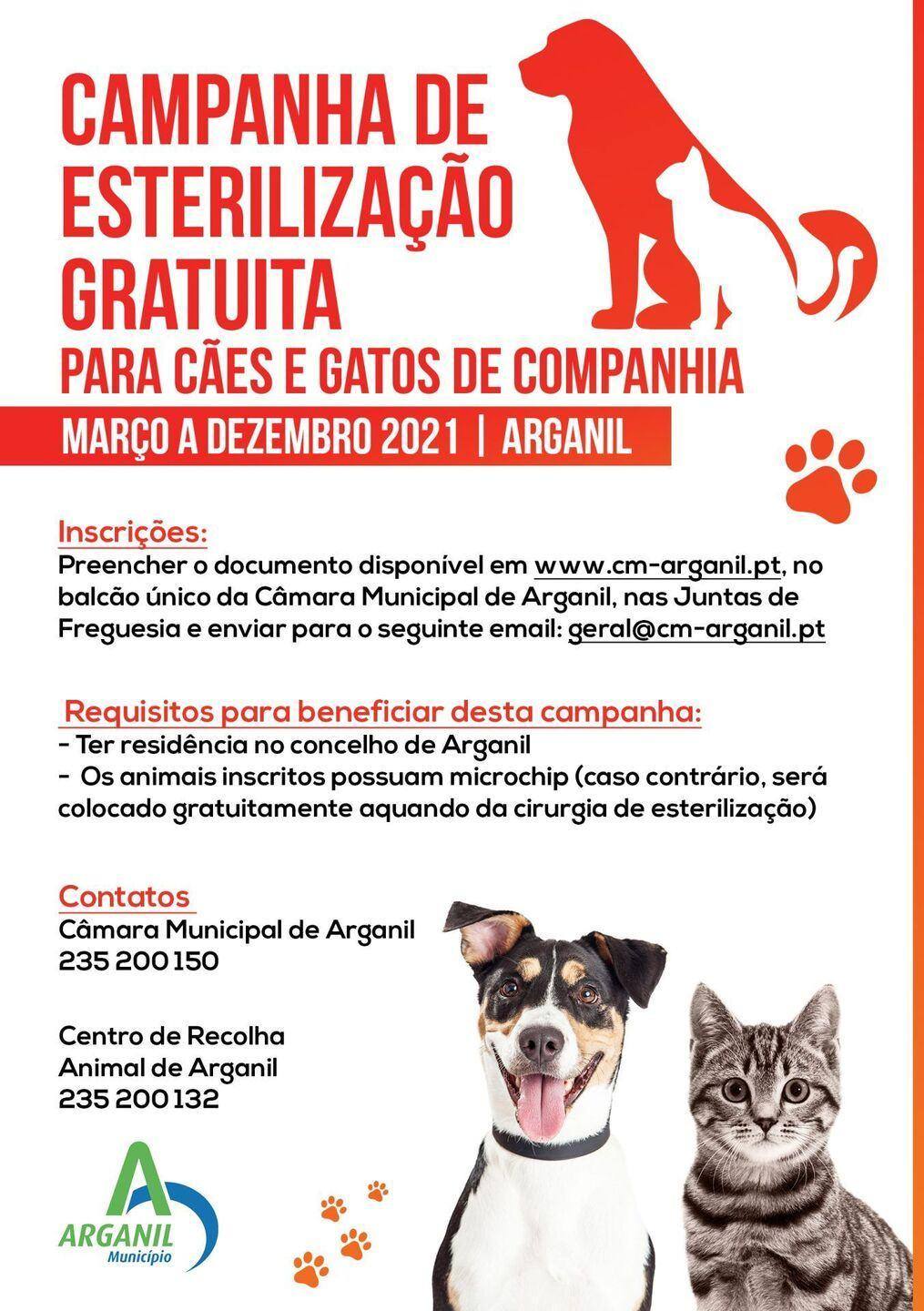 CAMPANHA DE ESTERILIZAÇÃO GRATUITA
PARA CÃES E GATOS DE COMPANHIA

MARÇO A DEZEMBRO 2021 | ARGANIL

Inscrições:
Preencher o documento disponível em www.cm-arganil.pt, no balcão único da Câmara Municipal de Arganil, nas Juntas de Freguesia e enviar para o seguinte email: geral@cm-arganil.pt

Requisitos para beneficiar desta campanha:
- Ter residência no concelho de Arganil
- Os animais inscritos possuam microchip (caso contrário, será colocado gratuitamente aquando da cirurgia de esterilização)

Contatos
Câmara Municipal de Arganil
235 200 150

Centro de Recolha Animal de Arganil
235 200 132

ARGANIL
Município